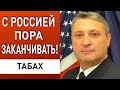 С РОССИЕЙ
ПОРА
ЗАКАНЧИВАТЬ!

ТАБАХ